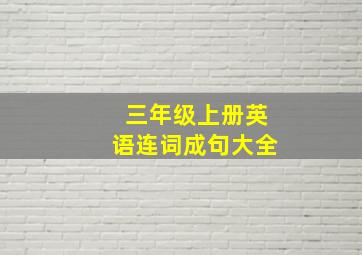 三年级上册英语连词成句大全